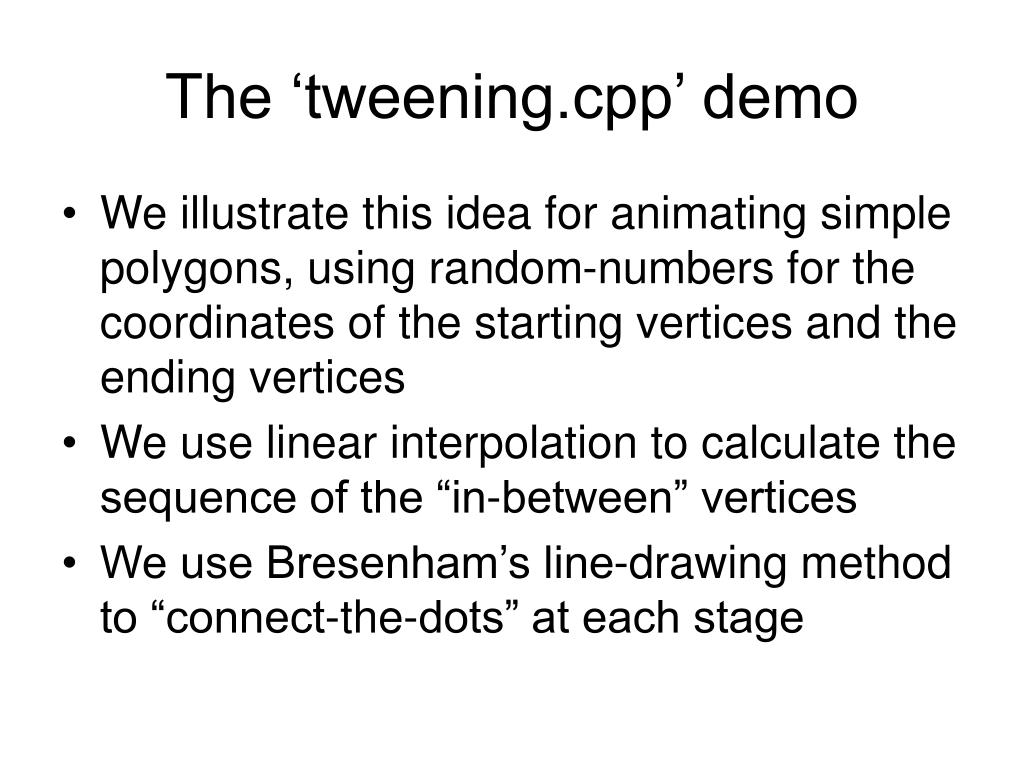 The ‘tweening.cpp’ demo

• We illustrate this idea for animating simple polygons, using random-numbers for the coordinates of the starting vertices and the ending vertices
• We use linear interpolation to calculate the sequence of the “in-between” vertices
• We use Bresenham’s line-drawing method to “connect-the-dots” at each stage